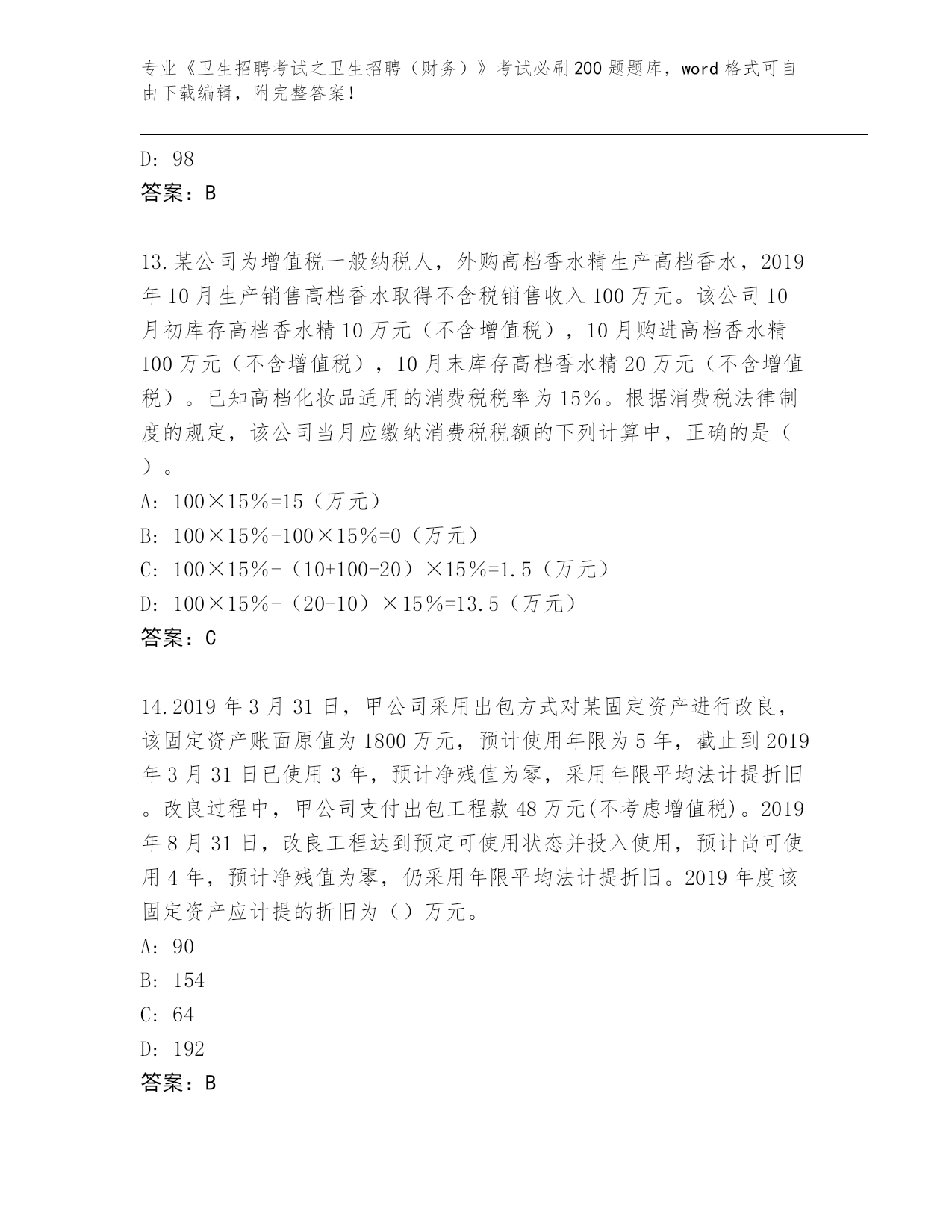 专业《卫生招聘考试之卫生招聘（财务）》考试必刷200题题库，word格式可自由下载编辑，附完整答案！

D: 98
答案：B

13.某公司为增值税一般纳税人，外购高档香水精生产高档香水，2019年10月生产销售高档香水取得不含税销售收入100万元。该公司10月初库存高档香水精10万元（不含增值税），10月购进高档香水精100万元（不含增值税），10月末库存高档香水精20万元（不含增值税）。已知高档化妆品适用的消费税税率为15%。根据消费税法律制度的规定，该公司当月应缴纳消费税税额的下列计算中，正确的是（ ）。
A: 100×15%=15（万元）
B: 100×15%-100×15%=0（万元）
C: 100×15%-（10+100-20）×15%=1.5（万元）
D: 100×15%-（20-10）×15%=13.5（万元）
答案：C

14.2019年3月31日，甲公司采用出包方式对某固定资产进行改良，该固定资产账面原值为1800万元，预计使用年限为5年，截止到2019年3月31日已使用3年，预计净残值为零，采用年限平均法计提折旧。改良过程中，甲公司支付出包工程款48万元(不考虑增值税)。2019年8月31日，改良工程达到预定可使用状态并投入使用，预计尚可使用4年，预计净残值为零，仍采用年限平均法计提折旧。2019年度该固定资产应计提的折旧为（）万元。
A: 90
B: 154
C: 64
D: 192
答案：B